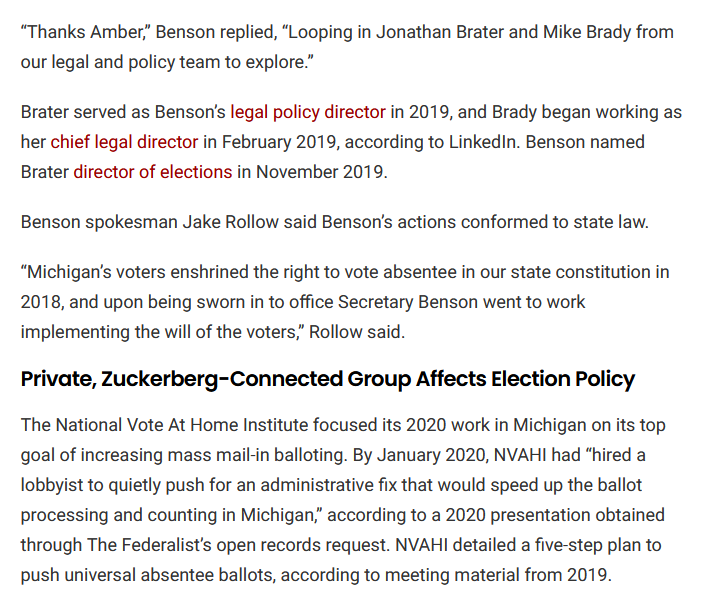 “Thanks Amber,” Benson replied, “Looping in Jonathan Brater and Mike Brady from our legal and policy team to explore.”

Brater served as Benson’s legal policy director in 2019, and Brady began working as her chief legal director in February 2019, according to LinkedIn. Benson named Brater director of elections in November 2019.

Benson spokesman Jake Rollow said Benson’s actions conformed to state law.

“Michigan’s voters enshrined the right to vote absentee in our state constitution in 2018, and upon being sworn in to office Secretary Benson went to work implementing the will of the voters,” Rollow said.

Private, Zuckerberg-Connected Group Affects Election Policy

The National Vote At Home Institute focused its 2020 work in Michigan on its top goal of increasing mass mail-in balloting. By January 2020, NVAHI had “hired a lobbyist to quietly push for an administrative fix that would speed up the ballot processing and counting in Michigan,” according to a 2020 presentation obtained through The Federalist’s open records request. NVAHI detailed a five-step plan to push universal absentee ballots, according to meeting material from 2019.